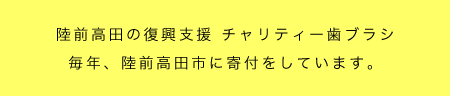 陸前高田の復興支援 チャリティー歯ブラシ

毎年、陸前高田市に寄付をしています。